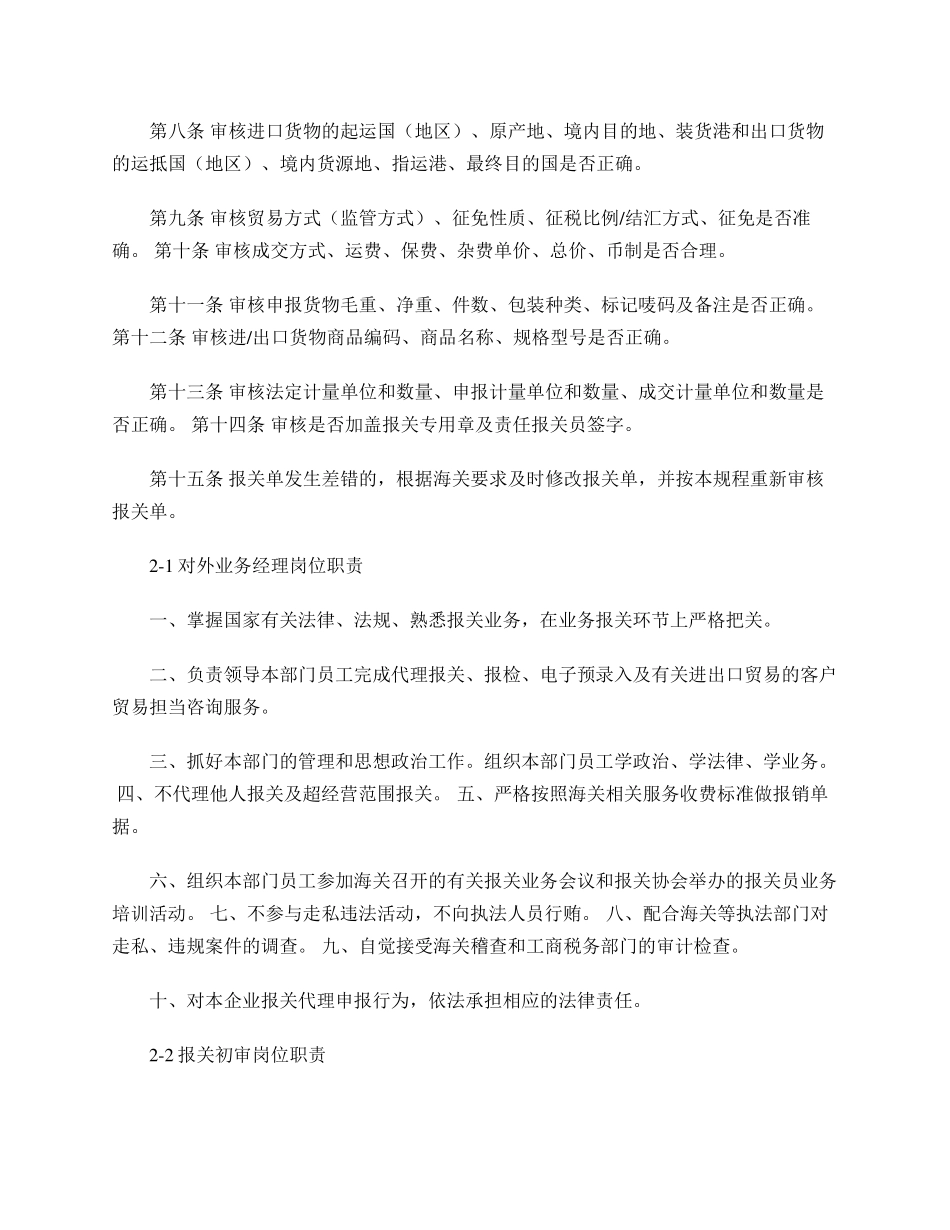 第八条 审核进口货物的起运国（地区）、原产地、境内目的地、装货港和出口货物的运抵国（地区）、境内货源地、指运港、最终目的国是否正确。

第九条 审核贸易方式（监管方式）、征免性质、征税比例/结汇方式、征免是否准确。 第十条 审核成交方式、运费、保费、杂费单价、总价、币制是否合理。

第十一条 审核申报货物毛重、净重、件数、包装种类、标记唛码及备注是否正确。 第十二条 审核进/出口货物商品编码、商品名称、规格型号是否正确。

第十三条 审核法定计量单位和数量、申报计量单位和数量、成交计量单位和数量是否正确。 第十四条 审核是否加盖报关专用章及责任报关员签字。

第十五条 报关单发生差错的，根据海关要求及时修改报关单，并按本规程重新审核报关单。

2-1 对外业务经理岗位职责

一、掌握国家有关法律、法规、熟悉报关业务，在业务报关环节上严格把关。

二、负责领导本部门员工完成代理报关、报检、电子预录入及有关进出口贸易的客户贸易担当咨询服务。

三、抓好本部门的管理和思想政治工作。组织本部门员工学政治、学法律、学业务。 四、不代理他人报关及超经营范围报关。 五、严格按照海关相关服务收费标准做报销单据。

六、组织本部门员工参加海关召开的有关报关业务会议和报关协会举办的报关员业务培训活动。 七、不参与走私违法活动，不向执法人员行贿。 八、配合海关等执法部门对走私、违规案件的调查。 九、自觉接受海关稽查和工商税务部门的审计检查。

十、对本企业报关代理申报行为，依法承担相应的法律责任。

2-2 报关初审岗位职责